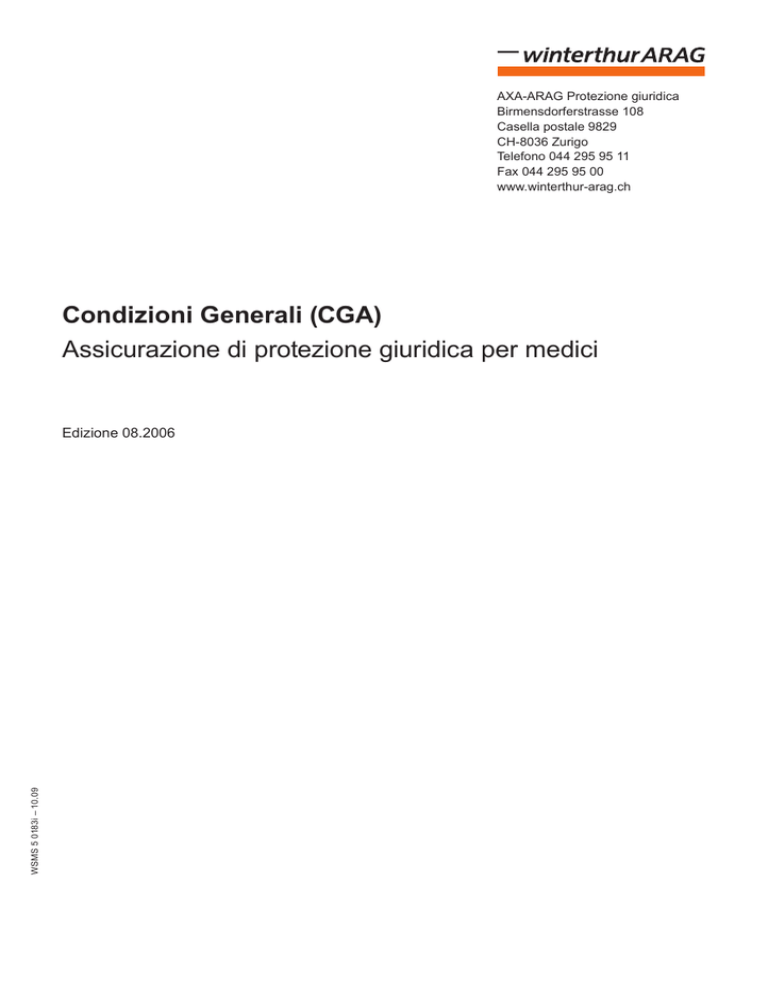 winterthurARAG

AXA-ARAG Protezione giuridica
Birmensdorferstrasse 108
Casella postale 9829
CH-8036 Zurigo
Telefono 044 295 95 11
Fax 044 295 95 00
www.winterthur-arag.ch

Condizioni Generali (CGA)
Assicurazione di protezione giuridica per medici

Edizione 08.2006

WSMS 5 0183i – 10.09